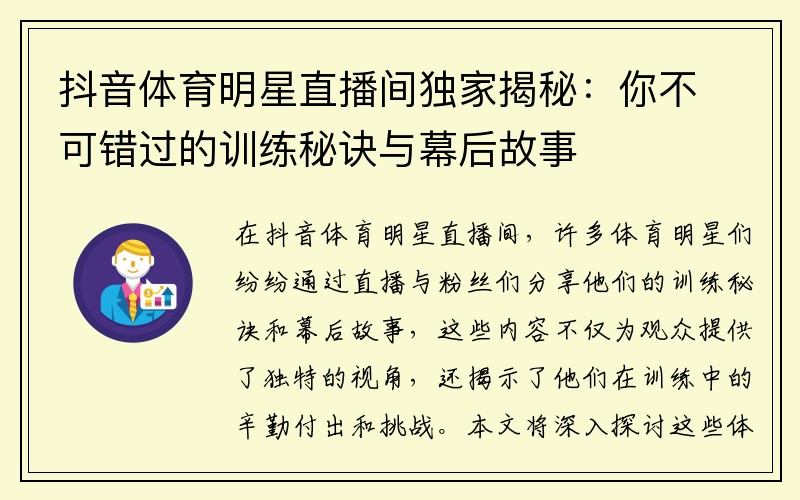 抖音体育明星直播间独家揭秘：你不可错过的训练秘诀与幕后故事

在抖音体育明星直播间，许多体育明星们纷纷通过直播与粉丝们分享他们的训练秘诀和幕后故事，这些内容不仅为观众提供了独特的视角，还揭示了他们在训练中的辛勤付出和挑战。本文将深入探讨这些体